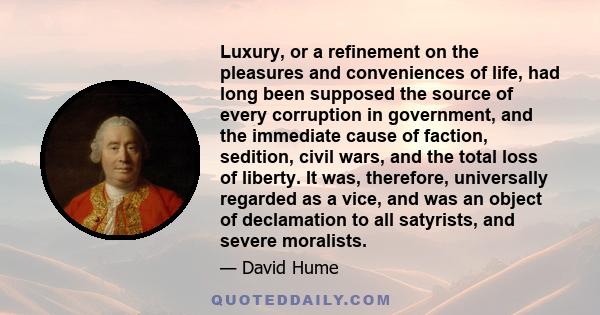 Luxury, or a refinement on the pleasures and conveniences of life, had long been supposed the source of every corruption in government, and the immediate cause of faction, sedition, civil wars, and the total loss of liberty. It was, therefore, universally regarded as a vice, and was an object of declamation to all satyrists, and severe moralists.

— David Hume

QUOTEDDAILY.COM